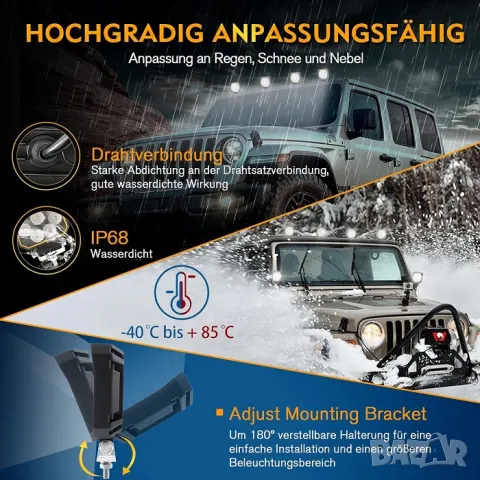 HOCHGRADIG ANPASSUNGSFÄHIG

Anpassung an Regen, Schnee und Nebel

Drahtverbindung
Starke Abdichtung an der Drahtsatzverbindung, gute wasserdichte Wirkung

IP68
Wasserdicht

-40 ℃ bis + 85 ℃

Adjust Mounting Bracket
Um 180° verstellbare Halterung für eine einfache Installation und einen größeren Beleuchtungsbereich

BAZAR